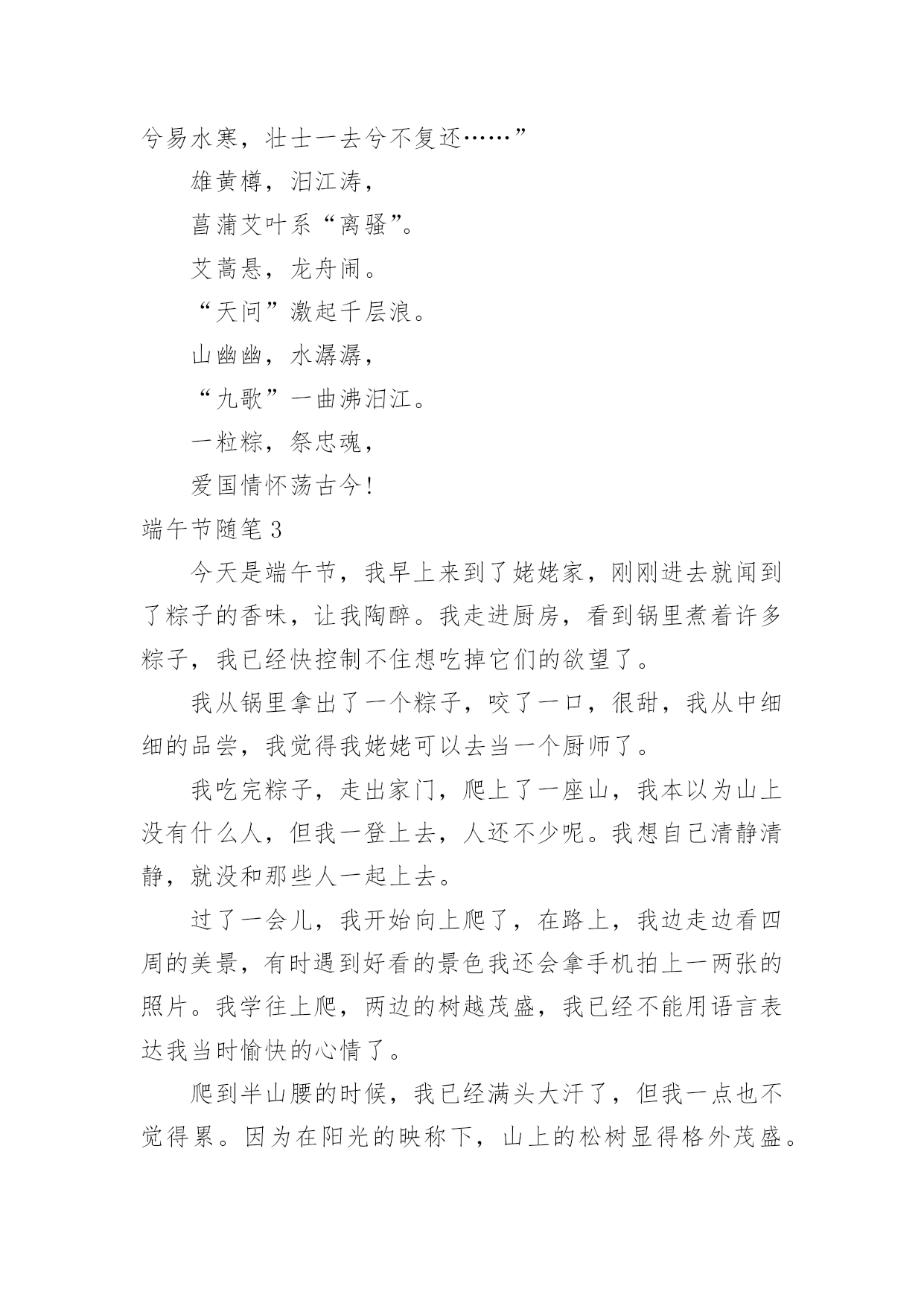 兮易水寒，壮士一去兮不复还……”

雄黄樽，汨江涛，

菖蒲艾叶系“离骚”。

艾蒿悬，龙舟闹。

“天问”激起千层浪。

山幽幽，水潺潺，

“九歌”一曲沸汨江。

一粒粽，祭忠魂，

爱国情怀荡古今！

端午节随笔 3

今天是端午节，我早上来到了姥姥家，刚刚进去就闻到了粽子的香味，让我陶醉。我走进厨房，看到锅里煮着许多粽子，我已经快控制不住想吃掉它们的欲望了。

我从锅里拿出了一个粽子，咬了一口，很甜，我从中细细的品尝，我觉得我姥姥可以去当一个厨师了。

我吃完粽子，走出家门，爬上了一座山，我本以为山上没有什么人，但我一登上去，人还不少呢。我想自己清静清静，就没和那些人一起上去。

过了一会儿，我开始向上爬了，在路上，我边走边看四周的美景，有时遇到好看的景色我还会拿手机拍上一两张的照片。我学往上爬，两边的树越茂盛，我已经不能用语言表达我当时愉快的心情了。

爬到半山腰的时候，我已经满头大汗了，但我一点也不觉得累。因为在阳光的映称下，山上的松树显得格外茂盛。